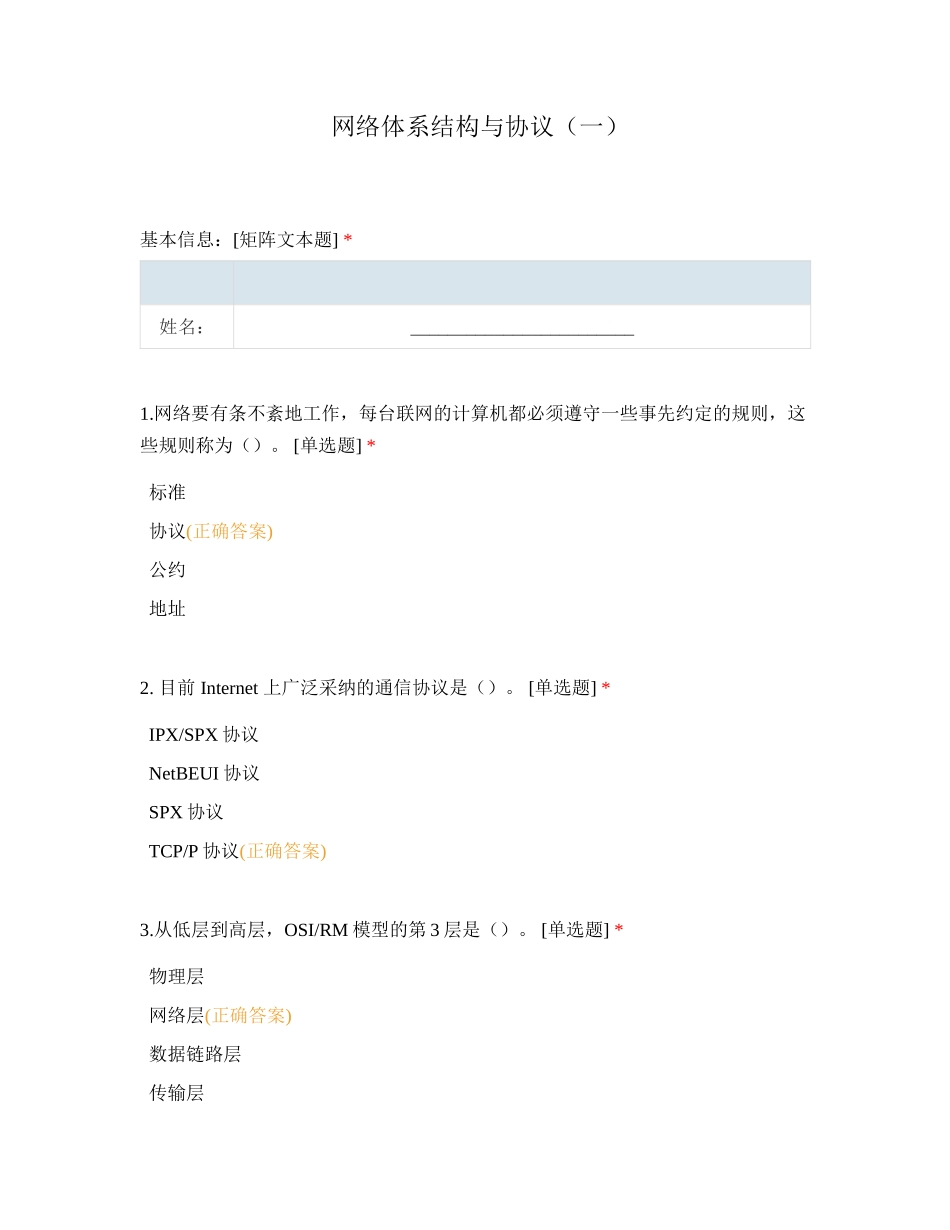 网络体系结构与协议（一）

基本信息：[矩阵文本题] *

| | |
|---|---|
| 姓名： | ________________________ |

1.网络要有条不紊地工作，每台联网的计算机都必须遵守一些事先约定的规则，这些规则称为（）。 [单选题] *

标准
协议(正确答案)
公约
地址

2. 目前 Internet 上广泛采纳的通信协议是（）。 [单选题] *

IPX/SPX 协议
NetBEUI 协议
SPX 协议
TCP/P 协议(正确答案)

3.从低层到高层，OSI/RM 模型的第 3 层是（）。 [单选题] *

物理层
网络层(正确答案)
数据链路层
传输层